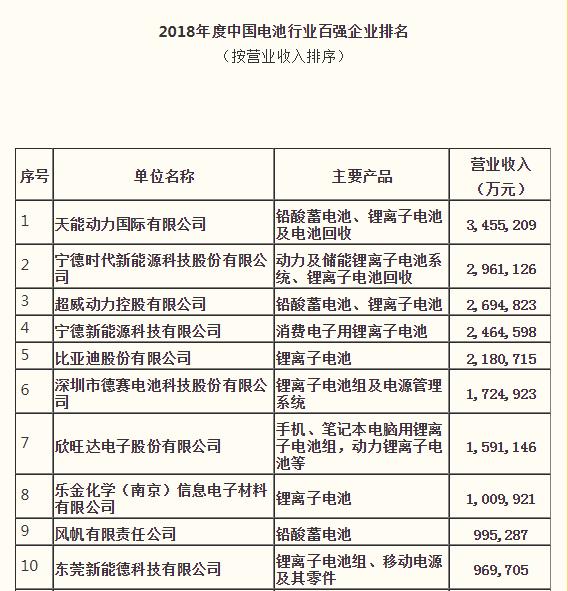 2018年度中国电池行业百强企业排名

（按营业收入排序）

| 序号 | 单位名称 | 主要产品 | 营业收入（万元） |
|---|---|---|---|
| 1 | 天能动力国际有限公司 | 铅酸蓄电池、锂离子电池及电池回收 | 3，455，209 |
| 2 | 宁德时代新能源科技股份有限公司 | 动力及储能锂离子电池系统、锂离子电池回收 | 2，961，126 |
| 3 | 超威动力控股有限公司 | 铅酸蓄电池、锂离子电池 | 2，694，823 |
| 4 | 宁德新能源科技有限公司 | 消费电子用锂离子电池 | 2，464，598 |
| 5 | 比亚迪股份有限公司 | 锂离子电池 | 2，180，715 |
| 6 | 深圳市德赛电池科技股份有限公司 | 锂离子电池组及电源管理系统 | 1，724，923 |
| 7 | 欣旺达电子股份有限公司 | 手机、笔记本电脑用锂离子电池组，动力锂离子电池等 | 1，591，146 |
| 8 | 乐金化学（南京）信息电子材料有限公司 | 锂离子电池 | 1，009，921 |
| 9 | 风帆有限责任公司 | 铅酸蓄电池 | 995，287 |
| 10 | 东莞新能德科技有限公司 | 锂离子电池组、移动电源及其零件 | 969，705 |